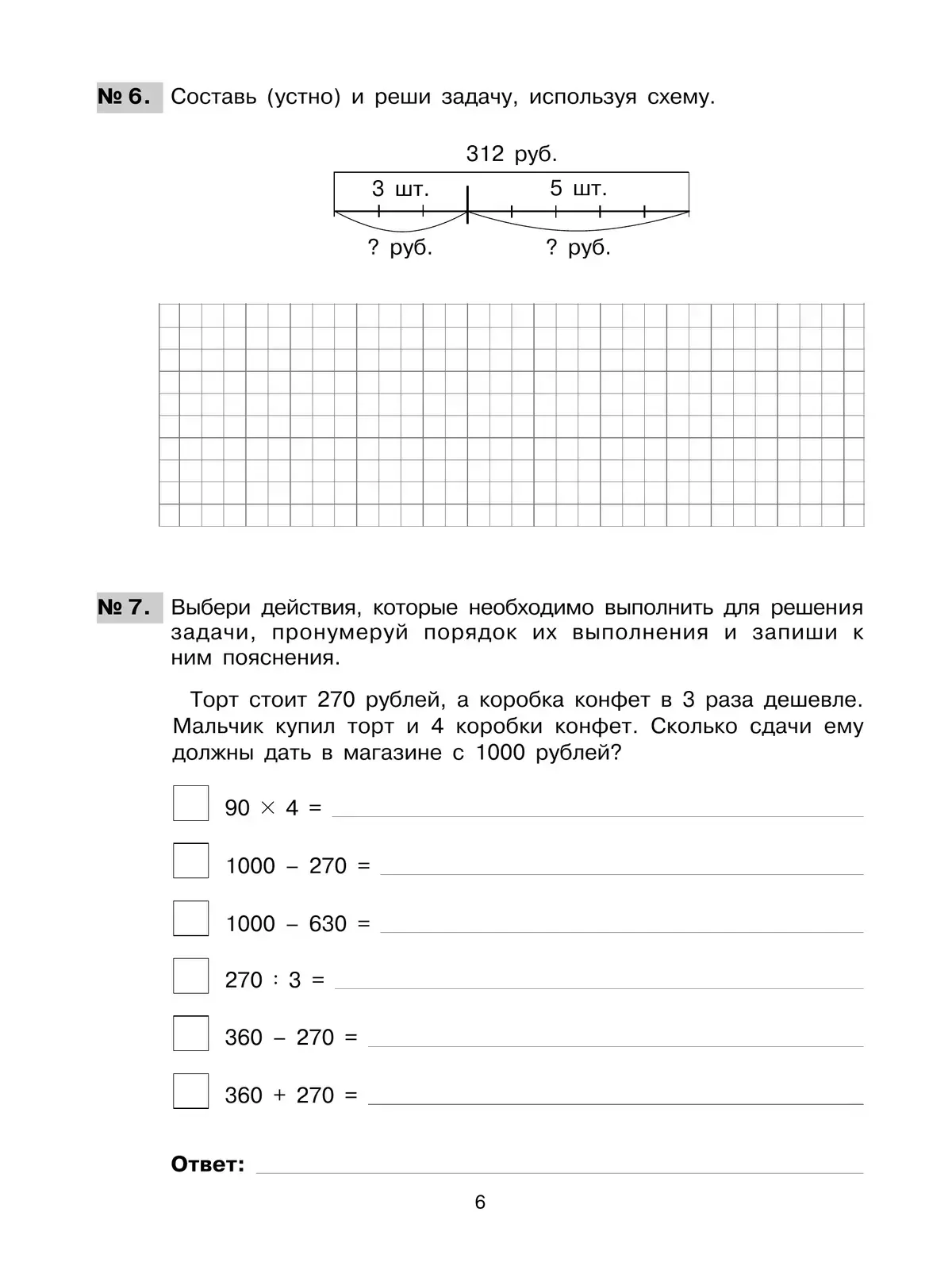 № 6. Составь (устно) и реши задачу, используя схему.

312 руб.

3 шт.

5 шт.

? руб.

? руб.

№ 7. Выбери действия, которые необходимо выполнить для решения задачи, пронумеруй порядок их выполнения и запиши к ним пояснения.

Торт стоит 270 рублей, а коробка конфет в 3 раза дешевле. Мальчик купил торт и 4 коробки конфет. Сколько сдачи ему должны дать в магазине с 1000 рублей?

$90 \times 4 =$

$1000 - 270 =$

$1000 - 630 =$

$270 : 3 =$

$360 - 270 =$

$360 + 270 =$

Ответ:

6